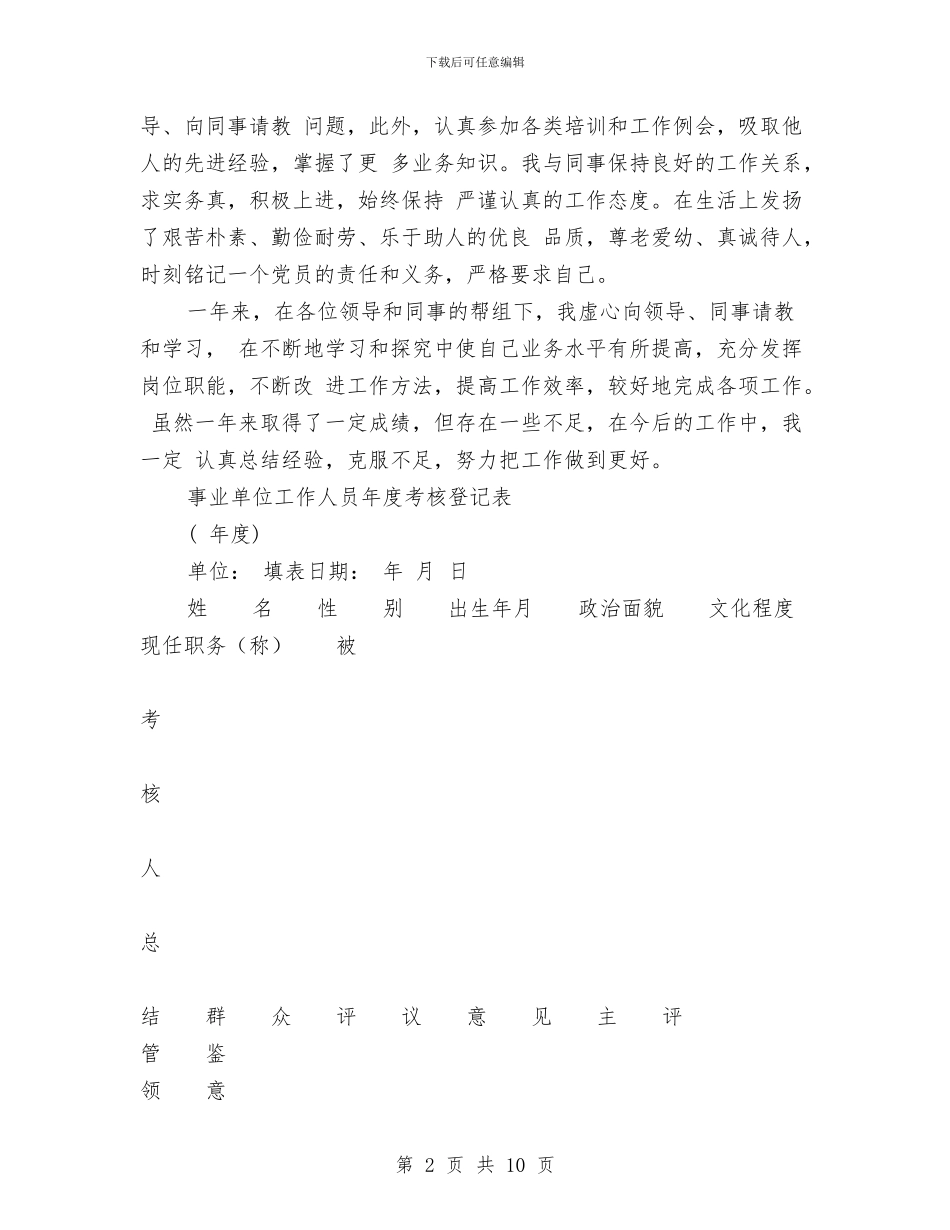 下载后可任意编辑

导、向同事请教 问题，此外，认真参加各类培训和工作例会，吸取他人的先进经验，掌握了更 多业务知识。我与同事保持良好的工作关系，求实务真，积极上进，始终保持 严谨认真的工作态度。在生活上发扬了艰苦朴素、勤俭耐劳、乐于助人的优良 品质，尊老爱幼、真诚待人，时刻铭记一个党员的责任和义务，严格要求自己。

一年来，在各位领导和同事的帮组下，我虚心向领导、同事请教和学习， 在不断地学习和探究中使自己业务水平有所提高，充分发挥岗位职能，不断改 进工作方法，提高工作效率，较好地完成各项工作。 虽然一年来取得了一定成绩，但存在一些不足，在今后的工作中，我一定 认真总结经验，克服不足，努力把工作做到更好。

事业单位工作人员年度考核登记表

( 年度)

单位： 填表日期： 年 月 日

姓 名 性 别 出生年月 政治面貌 文化程度 现任职务（称） 被

考

核

人

总

结 群 众 评 议 意 见 主 评
管 鉴
领 意

第 2 页 共 10 页